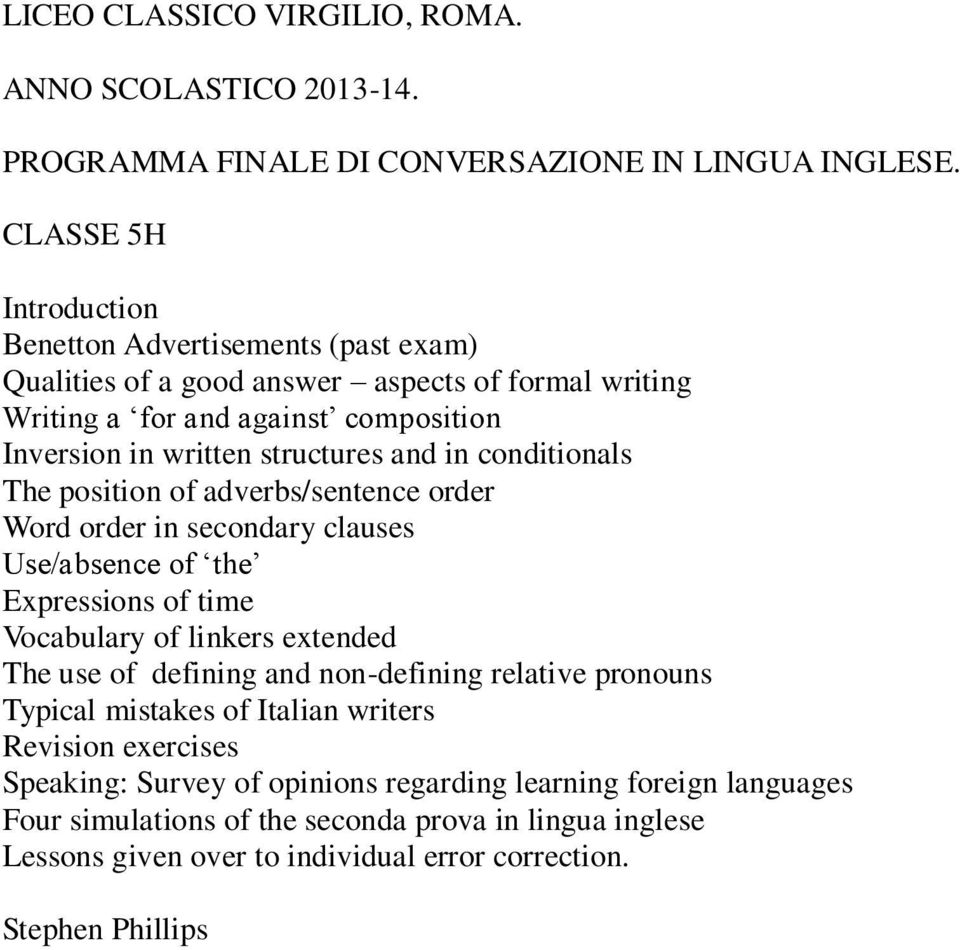 LICEO CLASSICO VIRGILIO, ROMA.

ANNO SCOLASTICO 2013-14.

PROGRAMMA FINALE DI CONVERSAZIONE IN LINGUA INGLESE.

CLASSE 5H

Introduction
Benetton Advertisements (past exam)
Qualities of a good answer – aspects of formal writing
Writing a ‘for and against’ composition
Inversion in written structures and in conditionals
The position of adverbs/sentence order
Word order in secondary clauses
Use/absence of ‘the’
Expressions of time
Vocabulary of linkers extended
The use of defining and non-defining relative pronouns
Typical mistakes of Italian writers
Revision exercises
Speaking: Survey of opinions regarding learning foreign languages
Four simulations of the seconda prova in lingua inglese
Lessons given over to individual error correction.

Stephen Phillips